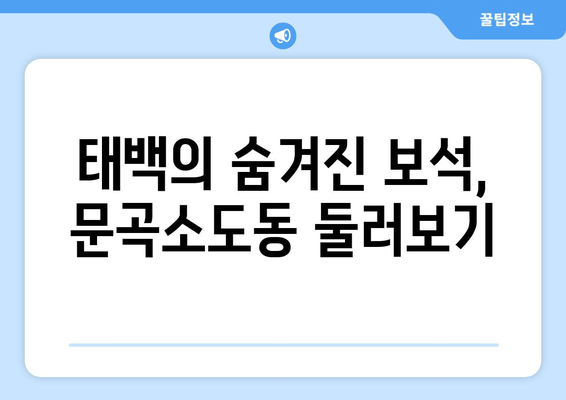 꿀팁정보

태백의 숨겨진 보석, 문곡소도동 둘러보기